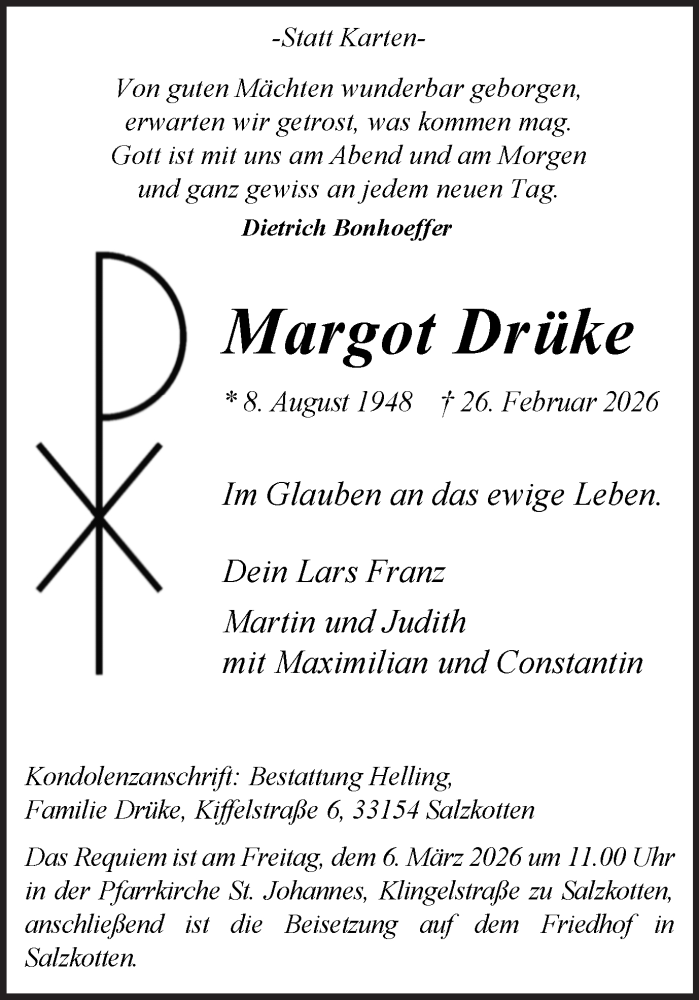 -Statt Karten-

Von guten Mächten wunderbar geborgen, erwarten wir getrost, was kommen mag. Gott ist mit uns am Abend und am Morgen und ganz gewiss an jedem neuen Tag.
Dietrich Bonhoeffer

Margot Drüke

* 8. August 1948 † 26. Februar 2026

Im Glauben an das ewige Leben.

Dein Lars Franz

Martin und Judith
mit Maximilian und Constantin

Kondolenzanschrift: Bestattung Helling,
Familie Drüke, Kiffelstraße 6, 33154 Salzkotten

Das Requiem ist am Freitag, dem 6. März 2026 um 11.00 Uhr in der Pfarrkirche St. Johannes, Klingelstraße zu Salzkotten, anschließend ist die Beisetzung auf dem Friedhof in Salzkotten.